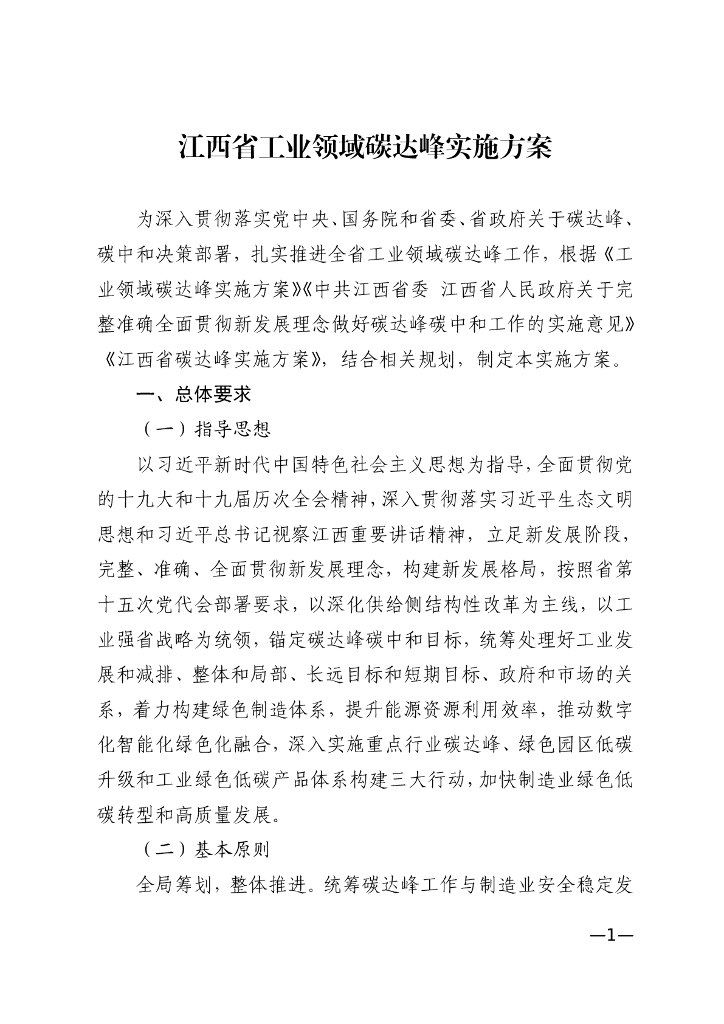 江西省工业领域碳达峰实施方案

为深入贯彻落实党中央、国务院和省委、省政府关于碳达峰、碳中和决策部署，扎实推进全省工业领域碳达峰工作，根据《工业领域碳达峰实施方案》《中共江西省委 江西省人民政府关于完整准确全面贯彻新发展理念做好碳达峰碳中和工作的实施意见》《江西省碳达峰实施方案》，结合相关规划，制定本实施方案。

一、总体要求

（一）指导思想

以习近平新时代中国特色社会主义思想为指导，全面贯彻党的十九大和十九届历次全会精神，深入贯彻落实习近平生态文明思想和习近平总书记视察江西重要讲话精神，立足新发展阶段，完整、准确、全面贯彻新发展理念，构建新发展格局，按照省第十五次党代会部署要求，以深化供给侧结构性改革为主线，以工业强省战略为统领，锚定碳达峰碳中和目标，统筹处理好工业发展和减排、整体和局部、长远目标和短期目标、政府和市场的关系，着力构建绿色制造体系，提升能源资源利用效率，推动数字化智能化绿色化融合，深入实施重点行业碳达峰、绿色园区低碳升级和工业绿色低碳产品体系构建三大行动，加快制造业绿色低碳转型和高质量发展。

（二）基本原则

全局筹划，整体推进。统筹碳达峰工作与制造业安全稳定发

—1—